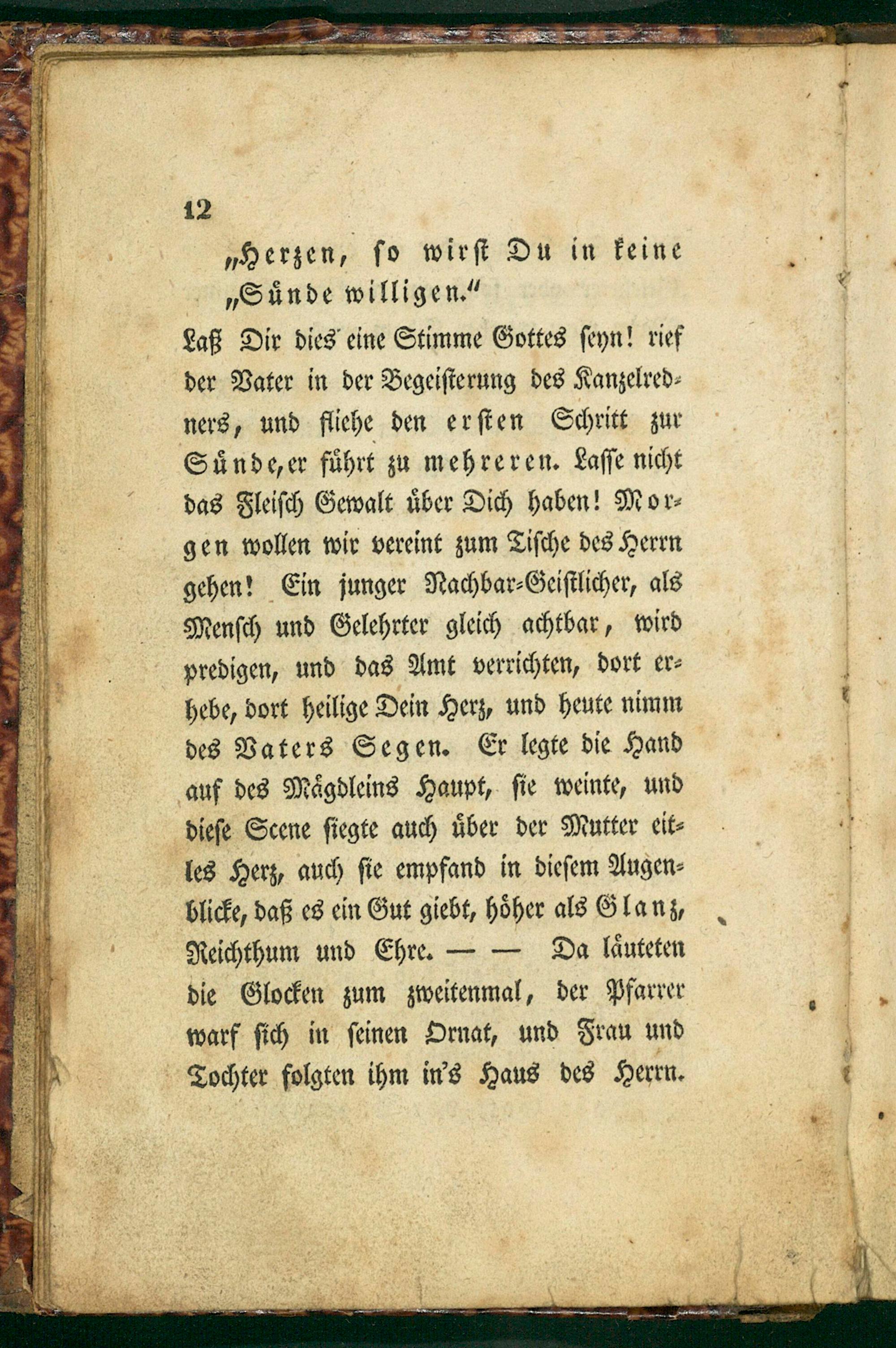 12

„Herzen, so wirst Du in keine „Sünde willigen.“

Laß Dir dies eine Stimme Gottes seyn! rief der Vater in der Begeisterung des Kanzelredners, und fliehe den ersten Schritt zur Sünde, er führt zu mehreren. Lasse nicht das Fleisch Gewalt über Dich haben! Morgen wollen wir vereint zum Tische des Herrn gehen! Ein junger Nachbar-Geistlicher, als Mensch und Gelehrter gleich achtbar, wird predigen, und das Amt verrichten, dort erhebe, dort heilige Dein Herz, und heute nimm des Vaters Segen. Er legte die Hand auf des Mägdleins Haupt, sie weinte, und diese Scene siegte auch über der Mutter eitles Herz, auch sie empfand in diesem Augenblicke, daß es ein Gut giebt, höher als Glanz, Reichthum und Ehre. — — Da läuteten die Glocken zum zweitenmal, der Pfarrer warf sich in seinen Ornat, und Frau und Tochter folgten ihm in's Haus des Herrn.